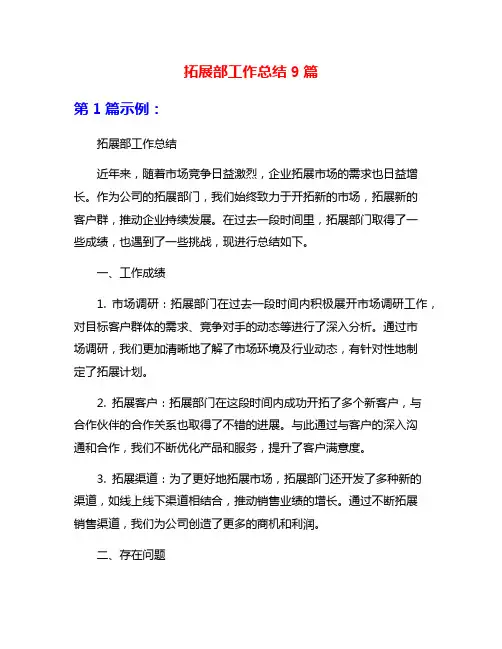 拓展部工作总结 9 篇

第 1 篇示例：

拓展部工作总结

近年来，随着市场竞争日益激烈，企业拓展市场的需求也日益增长。作为公司的拓展部门，我们始终致力于开拓新的市场，拓展新的客户群，推动企业持续发展。在过去一段时间里，拓展部门取得了一些成绩，也遇到了一些挑战，现进行总结如下。

一、工作成绩

1. 市场调研：拓展部门在过去一段时间内积极展开市场调研工作，对目标客户群体的需求、竞争对手的动态等进行了深入分析。通过市场调研，我们更加清晰地了解了市场环境及行业动态，有针对性地制定了拓展计划。

2. 拓展客户：拓展部门在这段时间内成功开拓了多个新客户，与合作伙伴的合作关系也取得了不错的进展。与此通过与客户的深入沟通和合作，我们不断优化产品和服务，提升了客户满意度。

3. 拓展渠道：为了更好地拓展市场，拓展部门还开发了多种新的渠道，如线上线下渠道相结合，推动销售业绩的增长。通过不断拓展销售渠道，我们为公司创造了更多的商机和利润。

二、存在问题